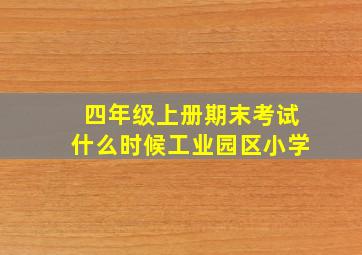 四年级上册期末考试
什么时候工业园区小学